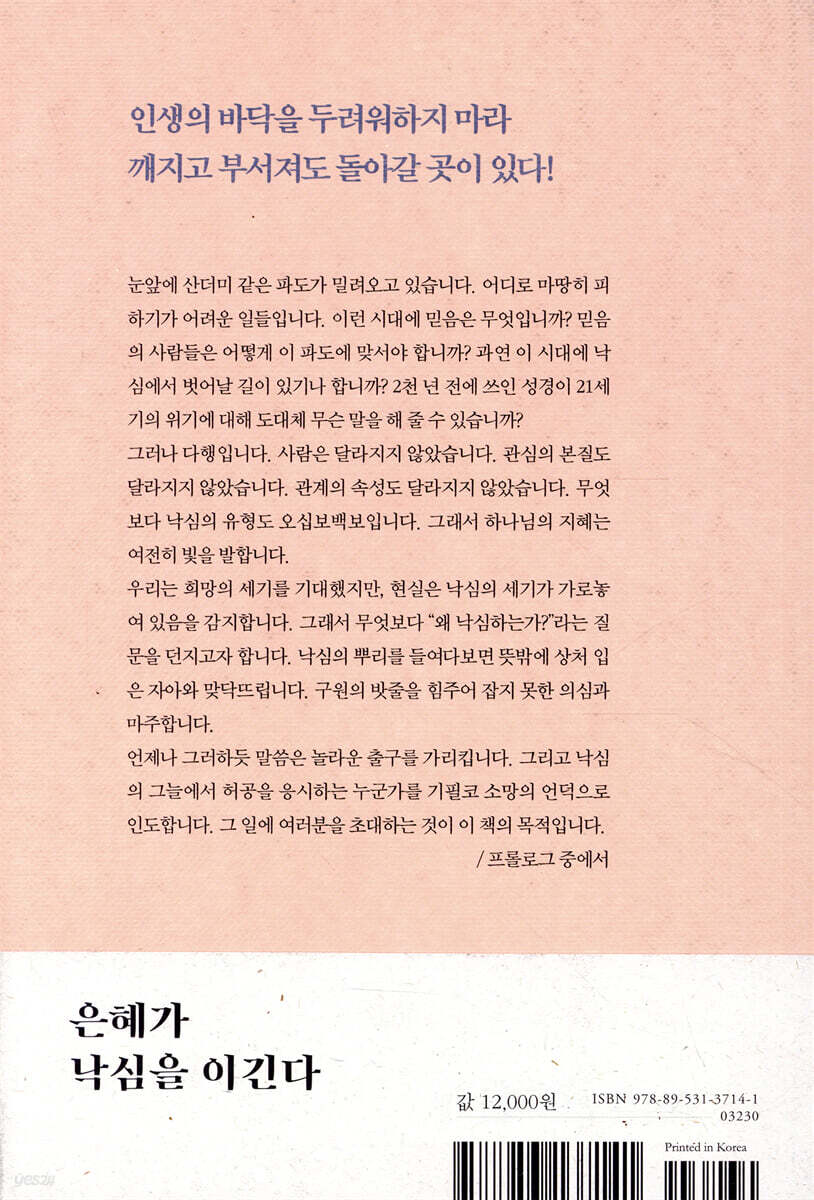 인생의 바닥을 두려워하지 마라
깨지고 부서져도 돌아갈 곳이 있다!

눈앞에 산더미 같은 파도가 밀려오고 있습니다. 어디로 마땅히 피하기가 어려운 일들입니다. 이런 시대에 믿음은 무엇입니까? 믿음의 사람들은 어떻게 이 파도에 맞서야 합니까? 과연 이 시대에 낙심에서 벗어날 길이 있기나 합니까? 2천 년 전에 쓰인 성경이 21세기의 위기에 대해 도대체 무슨 말을 해 줄 수 있습니까?

그러나 다행입니다. 사람은 달라지지 않았습니다. 관심의 본질도 달라지지 않았습니다. 관계의 속성도 달라지지 않았습니다. 무엇보다 낙심의 유형도 오십보백보입니다. 그래서 하나님의 지혜는 여전히 빛을 발합니다.

우리는 희망의 세기를 기대했지만, 현실은 낙심의 세기가 가로놓여 있음을 감지합니다. 그래서 무엇보다 "왜 낙심하는가?"라는 질문을 던지고자 합니다. 낙심의 뿌리를 들여다보면 뜻밖에 상처 입은 자아와 맞닥뜨립니다. 구원의 밧줄을 힘주어 잡지 못한 의심과 마주합니다.

언제나 그러하듯 말씀은 놀라운 출구를 가리킵니다. 그리고 낙심의 그늘에서 허공을 응시하는 누군가를 기필코 소망의 언덕으로 인도합니다. 그 일에 여러분을 초대하는 것이 이 책의 목적입니다.

/ 프롤로그 중에서

은혜가
낙심을 이긴다

값 12,000원

ISBN 978-89-531-3714-1
03230

Printed in Korea